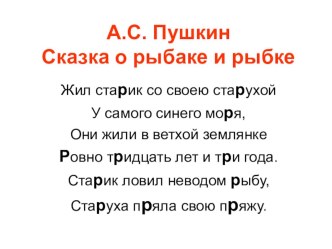 А.С. Пушкин
Сказка о рыбаке и рыбке

Жил старик со своею старухой
У самого синего моря,
Они жили в ветхой землянке
Ровно тридцать лет и три года.
Старик ловил неводом рыбу,
Старуха пряла свою пряжу.